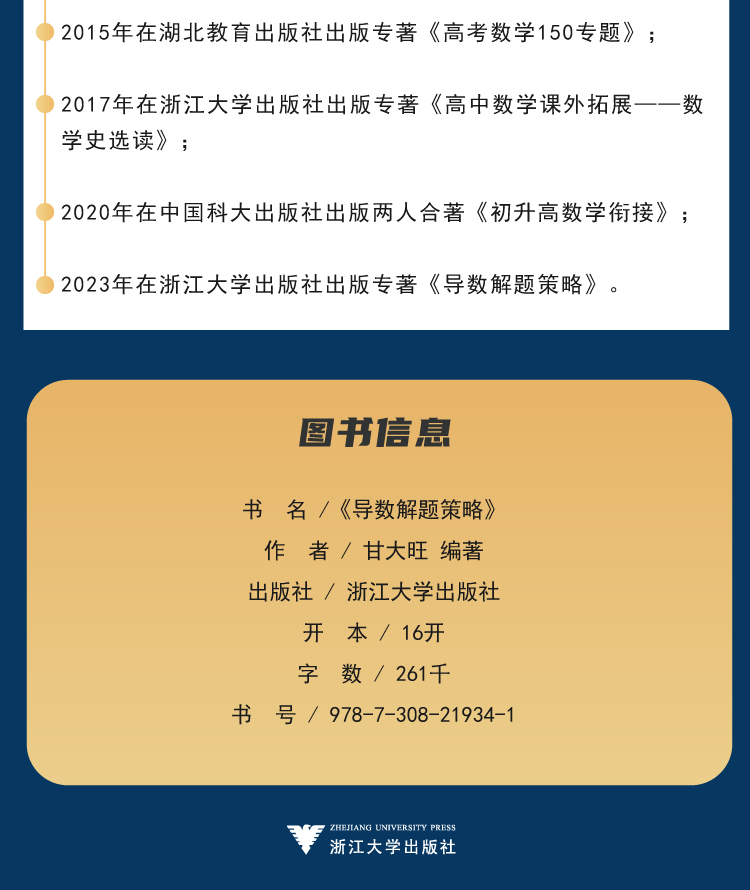 • 2015年在湖北教育出版社出版专著《高考数学150专题》；

• 2017年在浙江大学出版社出版专著《高中数学课外拓展——数学史选读》；

• 2020年在中国科大出版社出版两人合著《初升高数学衔接》；

• 2023年在浙江大学出版社出版专著《导数解题策略》。

图书信息

书 名 /《导数解题策略》
作 者 / 甘大旺 编著
出版社 / 浙江大学出版社
开 本 / 16开
字 数 / 261千
书 号 / 978-7-308-21934-1

ZHEJIANG UNIVERSITY PRESS
浙江大学出版社